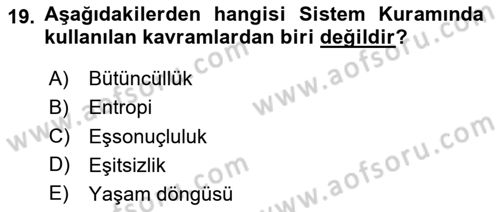 19. Aşağıdakilerden hangisi Sistem Kuramında kullanılan kavramlardan biri değildir?

A) Bütüncüllük
B) Entropi
C) Eşsonuçluluk
D) Eşitsizlik
E) Yaşam döngüsü

www.aofsoru.com